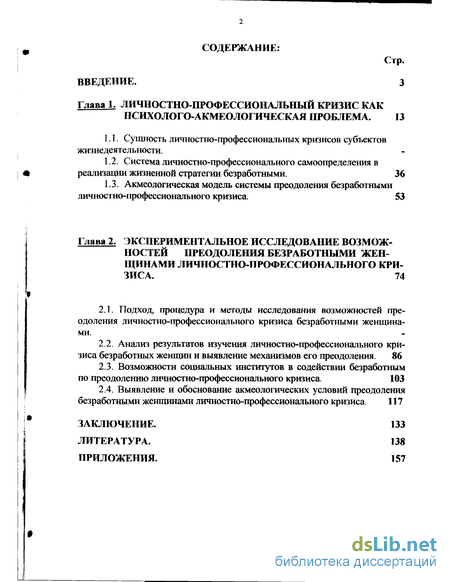 2

СОДЕРЖАНИЕ:

Стр.

ВВЕДЕНИЕ. 3

Глава 1. ЛИЧНОСТНО-ПРОФЕССИОНАЛЬНЫЙ КРИЗИС КАК ПСИХОЛОГО-АКМЕОЛОГИЧЕСКАЯ ПРОБЛЕМА. 13

1.1. Сущность личностно-профессиональных кризисов субъектов жизнедеятельности. -

1.2. Система личностно-профессионального самоопределения в реализации жизненной стратегии безработными. 36

1.3. Акмеологическая модель системы преодоления безработными личностно-профессионального кризиса. 53

Глава 2. ЭКСПЕРИМЕНТАЛЬНОЕ ИССЛЕДОВАНИЕ ВОЗМОЖНОСТЕЙ ПРЕОДОЛЕНИЯ БЕЗРАБОТНЫМИ ЖЕНЩИНАМИ ЛИЧНОСТНО-ПРОФЕССИОНАЛЬНОГО КРИЗИСА. 74

2.1. Подход, процедура и методы исследования возможностей преодоления личностно-профессионального кризиса безработными женщинами. -

2.2. Анализ результатов изучения личностно-профессионального кризиса безработных женщин и выявление механизмов его преодоления. 86

2.3. Возможности социальных институтов в содействии безработным по преодолению личностно-профессионального кризиса. 103

2.4. Выявление и обоснование акмеологических условий преодоления безработными женщинами личностно-профессионального кризиса. 117

ЗАКЛЮЧЕНИЕ. 133

ЛИТЕРАТУРА. 138

ПРИЛОЖЕНИЯ. 157

dsLib.net
библиотека диссертаций